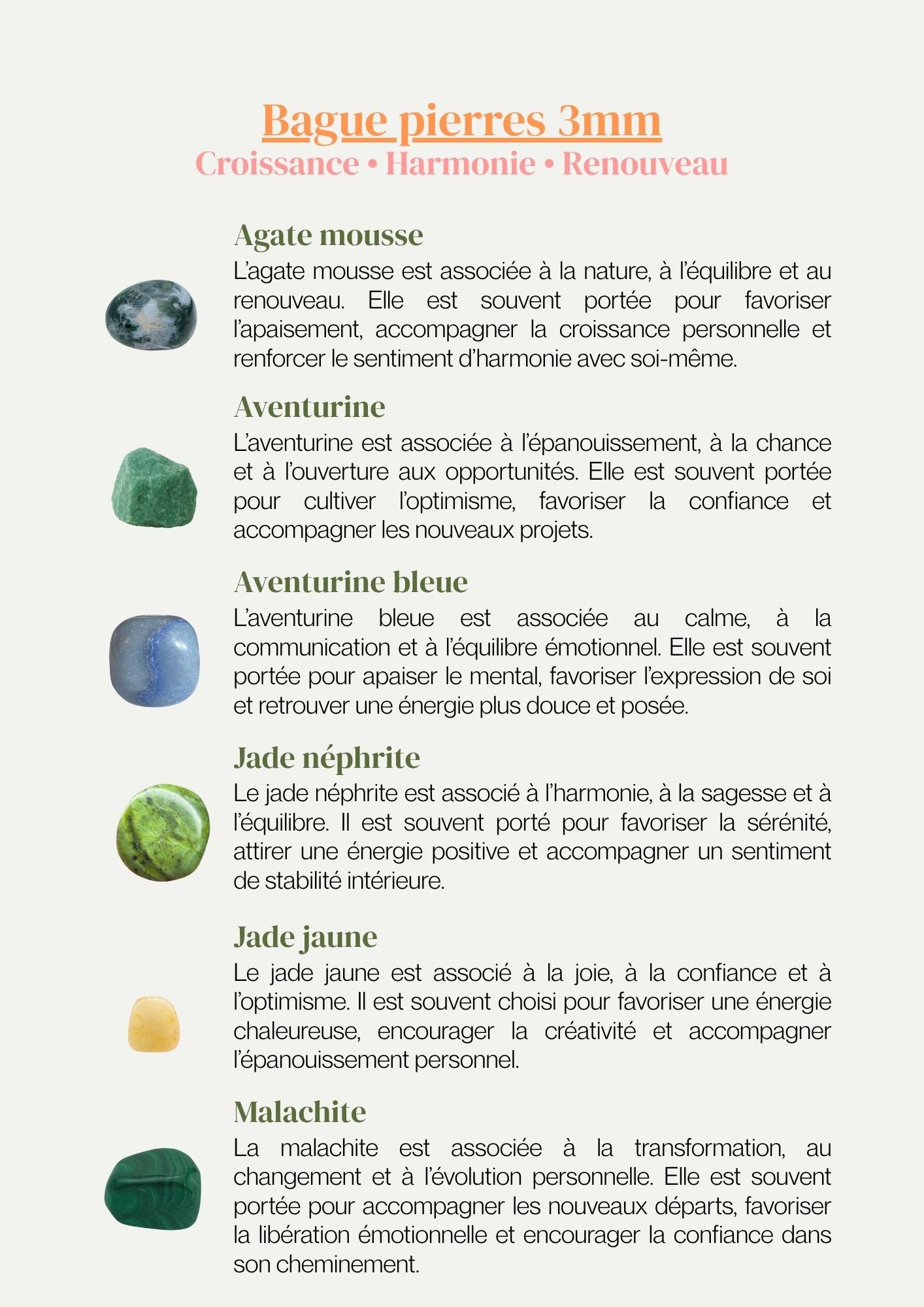 Bague pierres 3mm
Croissance • Harmonie • Renouveau

Agate mousse

L'agate mousse est associée à la nature, à l'équilibre et au renouveau. Elle est souvent portée pour favoriser l'apaisement, accompagner la croissance personnelle et renforcer le sentiment d'harmonie avec soi-même.

Aventurine

L'aventurine est associée à l'épanouissement, à la chance et à l'ouverture aux opportunités. Elle est souvent portée pour cultiver l'optimisme, favoriser la confiance et accompagner les nouveaux projets.

Aventurine bleue

L'aventurine bleue est associée au calme, à la communication et à l'équilibre émotionnel. Elle est souvent portée pour apaiser le mental, favoriser l'expression de soi et retrouver une énergie plus douce et posée.

Jade néphrite

Le jade néphrite est associé à l'harmonie, à la sagesse et à l'équilibre. Il est souvent porté pour favoriser la sérénité, attirer une énergie positive et accompagner un sentiment de stabilité intérieure.

Jade jaune

Le jade jaune est associé à la joie, à la confiance et à l'optimisme. Il est souvent choisi pour favoriser une énergie chaleureuse, encourager la créativité et accompagner l'épanouissement personnel.

Malachite

La malachite est associée à la transformation, au changement et à l'évolution personnelle. Elle est souvent portée pour accompagner les nouveaux départs, favoriser la libération émotionnelle et encourager la confiance dans son cheminement.